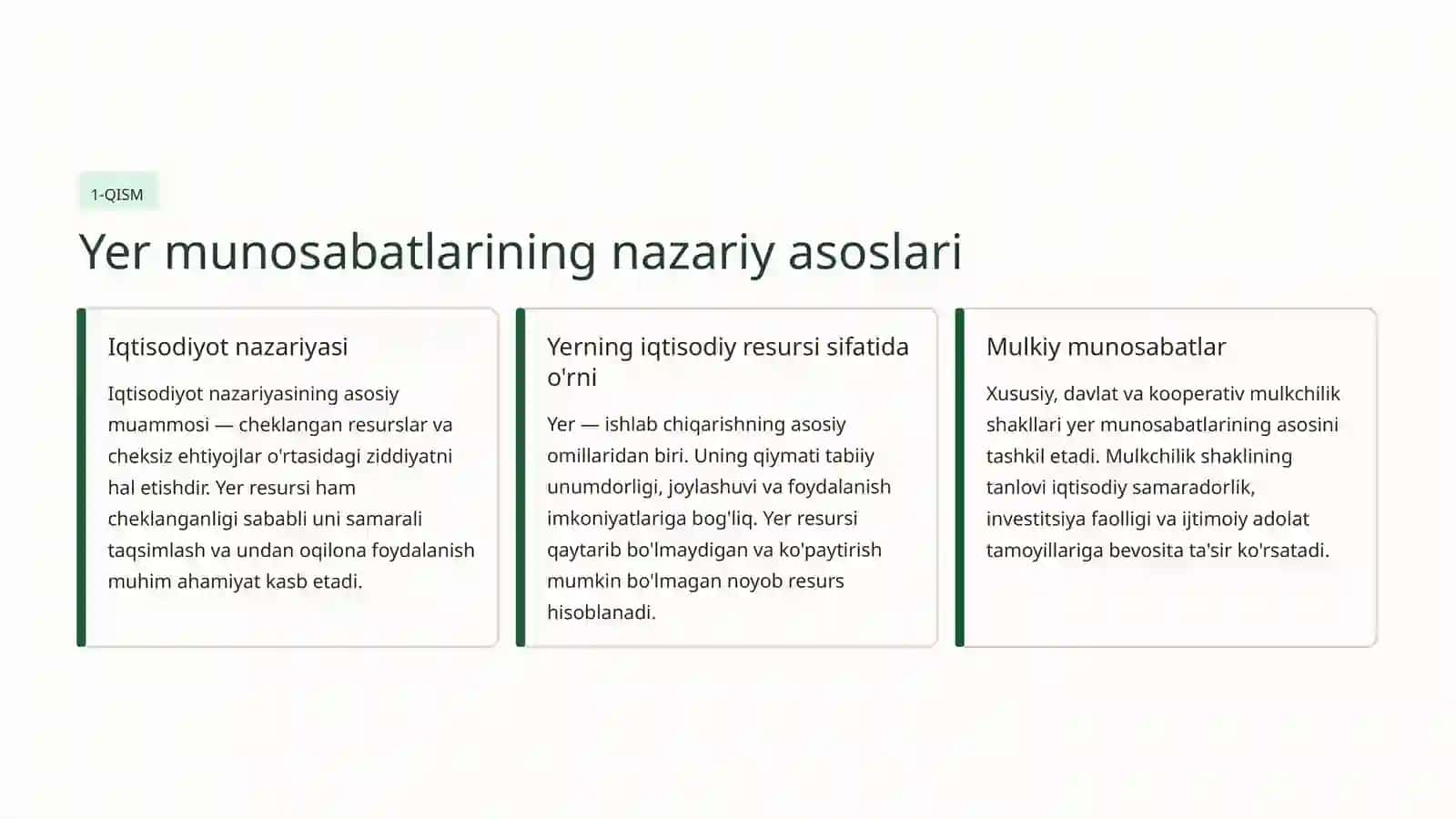 1-QISM

Yer munosabatlarining nazariy asoslari

Iqtisodiyot nazariyasi

Iqtisodiyot nazariyasining asosiy muammosi — cheklangan resurslar va cheksiz ehtiyojlar o'rtasidagi ziddiyatni hal etishdir. Yer resursi ham cheklanganligi sababli uni samarali taqsimlash va undan oqilona foydalanish muhim ahamiyat kasb etadi.

Yerning iqtisodiy resursi sifatida o'rni

Yer — ishlab chiqarishning asosiy omillaridan biri. Uning qiymati tabiiy unumdorligi, joylashuvi va foydalanish imkoniyatlariga bog'liq. Yer resursi qaytarib bo'lmaydigan va ko'paytirish mumkin bo'lmagan noyob resurs hisoblanadi.

Mulkiy munosabatlar

Xususiy, davlat va kooperativ mulkchilik shakllari yer munosabatlarining asosini tashkil etadi. Mulkchilik shaklining tanlovi iqtisodiy samaradorlik, investitsiya faolligi va ijtimoiy adolat tamoyillariga bevosita ta'sir ko'rsatadi.